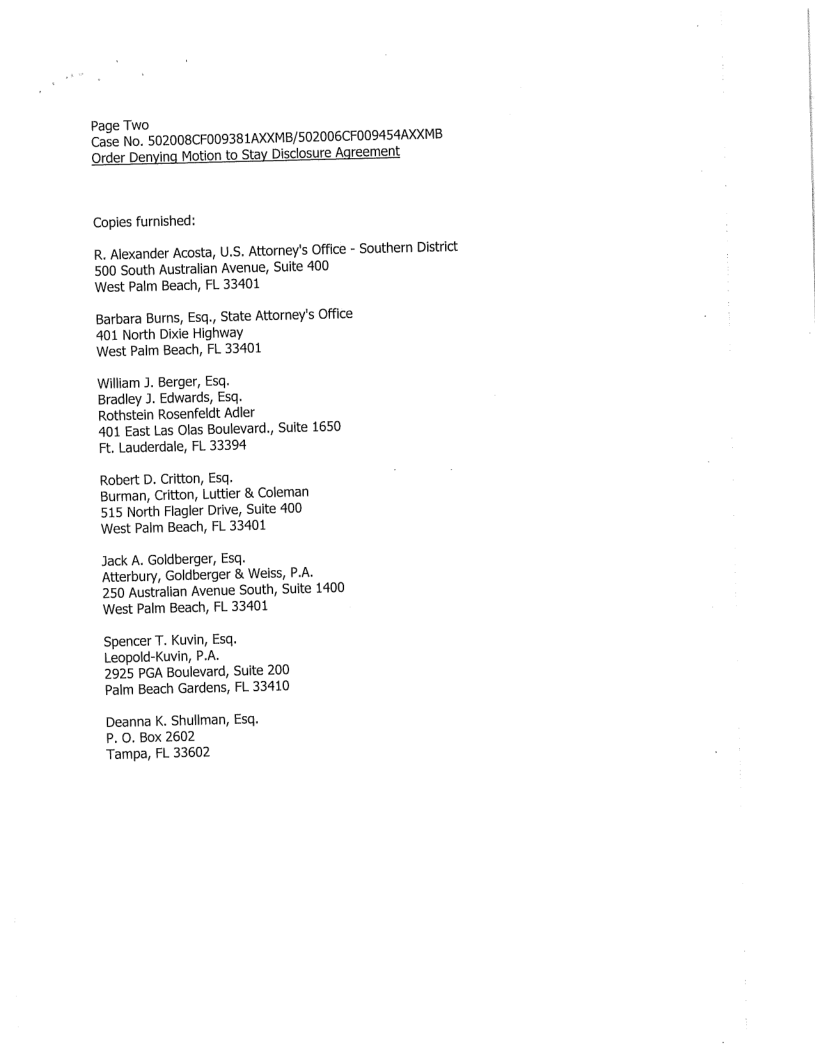 Page Two
Case No. 502008CF009381AXXMB/502006CF009454AXXMB
Order Denying Motion to Stay Disclosure Agreement

Copies furnished:

R. Alexander Acosta, U.S. Attorney's Office - Southern District
500 South Australian Avenue, Suite 400
West Palm Beach, FL 33401

Barbara Burns, Esq., State Attorney's Office
401 North Dixie Highway
West Palm Beach, FL 33401

William J. Berger, Esq.
Bradley J. Edwards, Esq.
Rothstein Rosenfeldt Adler
401 East Las Olas Boulevard., Suite 1650
Ft. Lauderdale, FL 33394

Robert D. Critton, Esq.
Burman, Critton, Luttier & Coleman
515 North Flagler Drive, Suite 400
West Palm Beach, FL 33401

Jack A. Goldberger, Esq.
Atterbury, Goldberger & Weiss, P.A.
250 Australian Avenue South, Suite 1400
West Palm Beach, FL 33401

Spencer T. Kuvin, Esq.
Leopold-Kuvin, P.A.
2925 PGA Boulevard, Suite 200
Palm Beach Gardens, FL 33410

Deanna K. Shullman, Esq.
P. O. Box 2602
Tampa, FL 33602